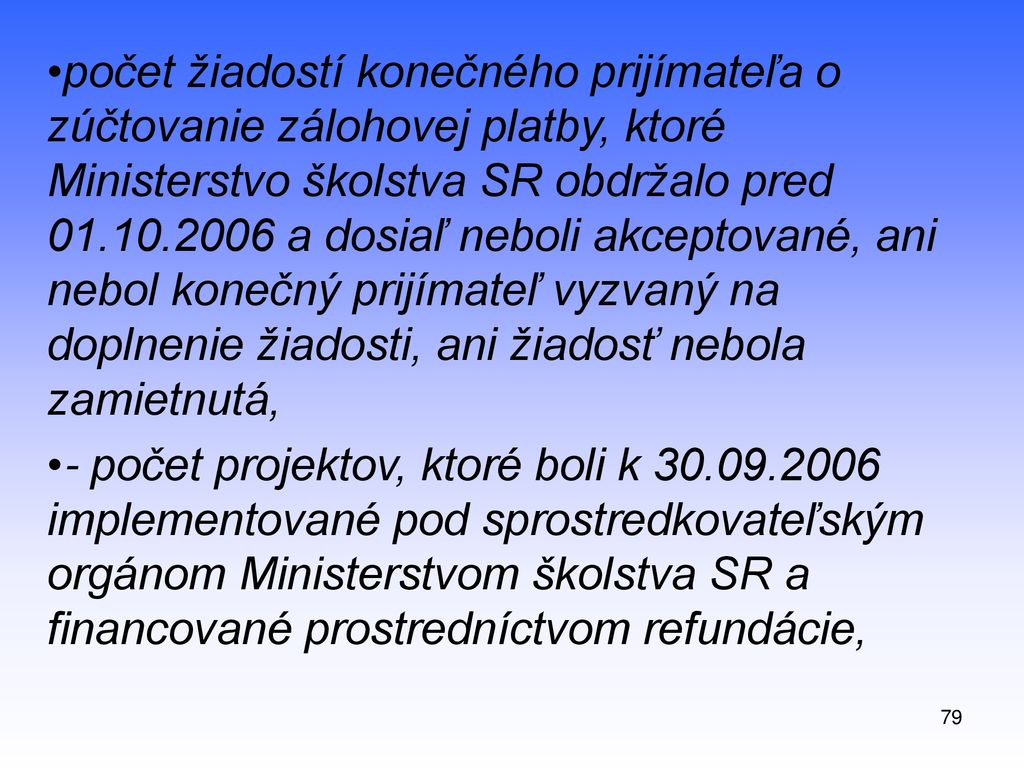 •počet žiadostí konečného prijímateľa o zúčtovanie zálohovej platby, ktoré Ministerstvo školstva SR obdržalo pred 01.10.2006 a dosiaľ neboli akceptované, ani nebol konečný prijímateľ vyzvaný na doplnenie žiadosti, ani žiadosť nebola zamietnutá,

•- počet projektov, ktoré boli k 30.09.2006 implementované pod sprostredkovateľským orgánom Ministerstvom školstva SR a financované prostredníctvom refundácie,

79